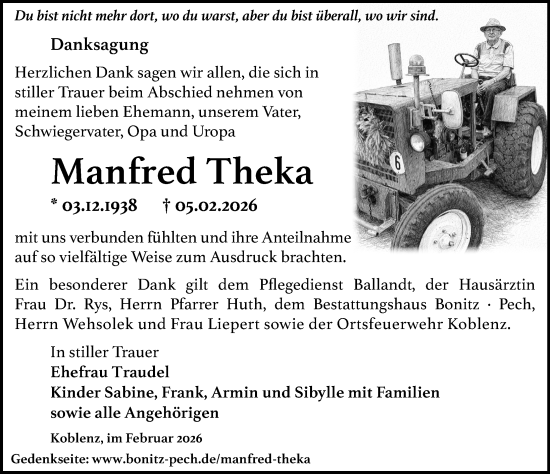 Du bist nicht mehr dort, wo du warst, aber du bist überall, wo wir sind.

Danksagung

Herzlichen Dank sagen wir allen, die sich in stiller Trauer beim Abschied nehmen von meinem lieben Ehemann, unserem Vater, Schwiegervater, Opa und Uropa

Manfred Theka

* 03.12.1938 † 05.02.2026

6

mit uns verbunden fühlten und ihre Anteilnahme auf so vielfältige Weise zum Ausdruck brachten.

Ein besonderer Dank gilt dem Pflegedienst Ballandt, der Hausärztin Frau Dr. Rys, Herrn Pfarrer Huth, dem Bestattungshaus Bonitz · Pech, Herrn Wehsolek und Frau Liepert sowie der Ortsfeuerwehr Koblenz.

In stiller Trauer
Ehefrau Traudel
Kinder Sabine, Frank, Armin und Sibylle mit Familien
sowie alle Angehörigen

Koblenz, im Februar 2026

Gedenkseite: www.bonitz-pech.de/manfred-theka